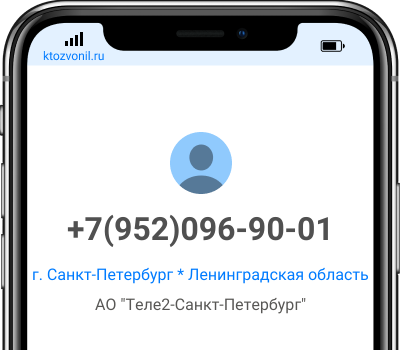 ktozvonil.ru

+7(952)096-90-01

г. Санкт-Петербург * Ленинградская область

АО "Теле2-Санкт-Петербург"